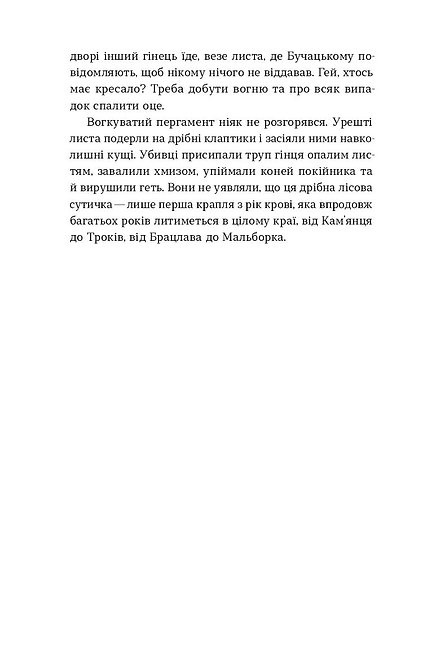 дворі інший гінець їде, везе листа, де Бучацькому повідомляють, щоб нікому нічого не віддавав. Гей, хтось має кресало? Треба добути вогню та про всяк випадок спалити оце.

Вогкуватий пергамент ніяк не розгорявся. Урешті листа подерли на дрібні клаптики і засіяли ними навколишні кущі. Убивці присипали труп гінця опалим листям, завалили хмизом, упіймали коней покійника та й вирушили геть. Вони не уявляли, що ця дрібна лісова сутичка — лише перша крапля з рік крові, яка впродовж багатьох років литиметься в цілому краї, від Кам'янця до Троків, від Брацлава до Мальборка.